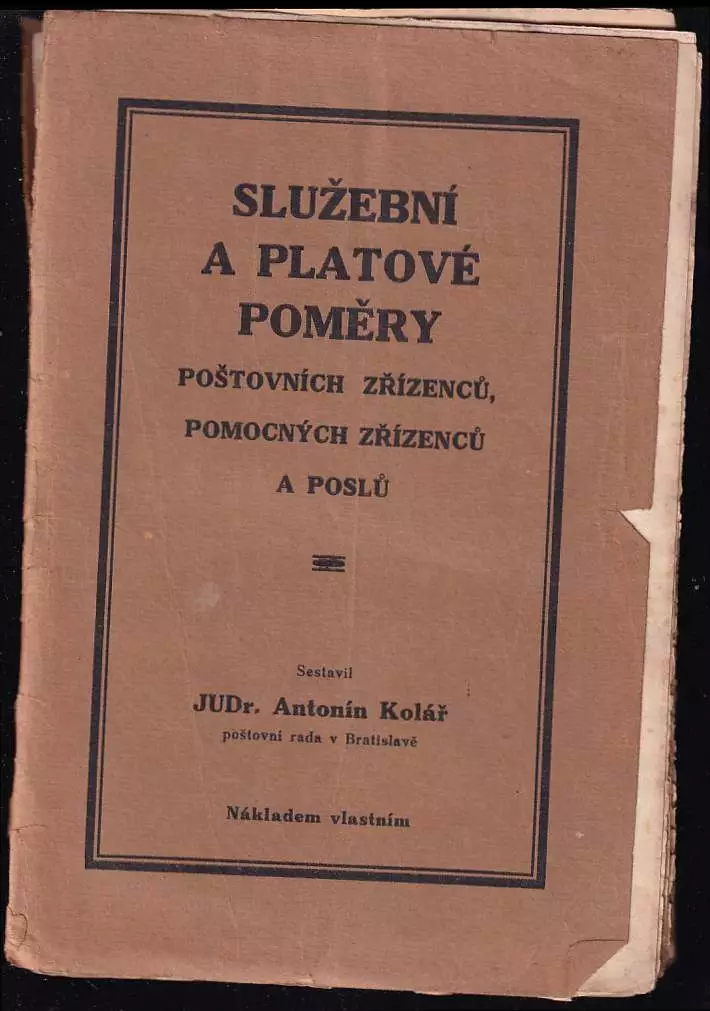 SLUŽEBNÍ A PLATOVÉ POMĚRY

POŠTOVNÍCH ZŘÍZENCŮ, POMOCNÝCH ZŘÍZENCŮ A POSLŮ

Sestavil
JUDr. Antonín Kolář
poštovní rada v Bratislavě

Nákladem vlastním